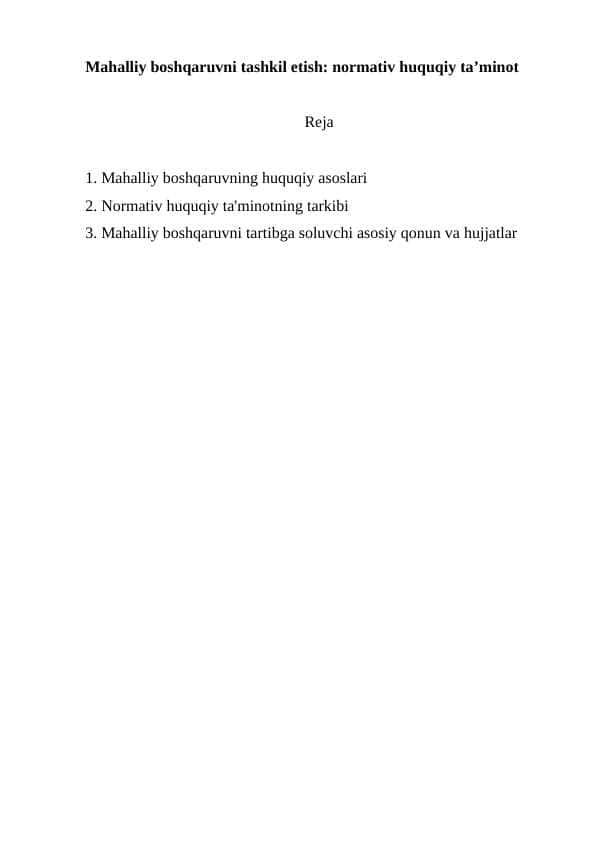 Mahalliy boshqaruvni tashkil etish: normativ huquqiy ta’minot

Reja

1. Mahalliy boshqaruvning huquqiy asoslari
2. Normativ huquqiy ta'minotning tarkibi
3. Mahalliy boshqaruvni tartibga soluvchi asosiy qonun va hujjatlar